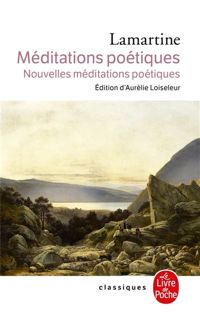 Lamartine
Méditations poétiques
Nouvelles méditations poétiques
Édition d'Aurélie Loiseleur

classiques

Le Livre de Poche